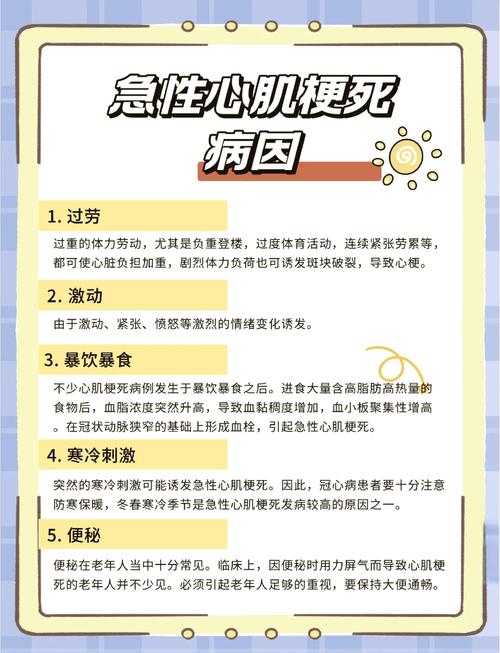 急性心肌梗死
病因

1.过劳

过重的体力劳动，尤其是负重登楼，过度体育活动，连续紧张劳累等，都可使心脏负担加重，剧烈体力负荷也可诱发斑块破裂，导致心梗。

2.激动

由于激动、紧张、愤怒等激烈的情绪变化诱发。

3.暴饮暴食

不少心肌梗死病例发生于暴饮暴食之后。进食大量含高脂肪高热量的食物后，血脂浓度突然升高，导致血黏稠度增加，血小板聚集性增高。在冠状动脉狭窄的基础上形成血栓，引起急性心肌梗死。

4.寒冷刺激

突然的寒冷刺激可能诱发急性心肌梗死。因此，冠心病患者要十分注意防寒保暖，冬春寒冷季节是急性心肌梗死发病较高的原因之一。

5.便秘

便秘在老年人当中十分常见。临床上，因便秘时用力屏气而导致心肌梗死的老年人并不少见。必须引起老年人足够的重视，要保持大便通畅。